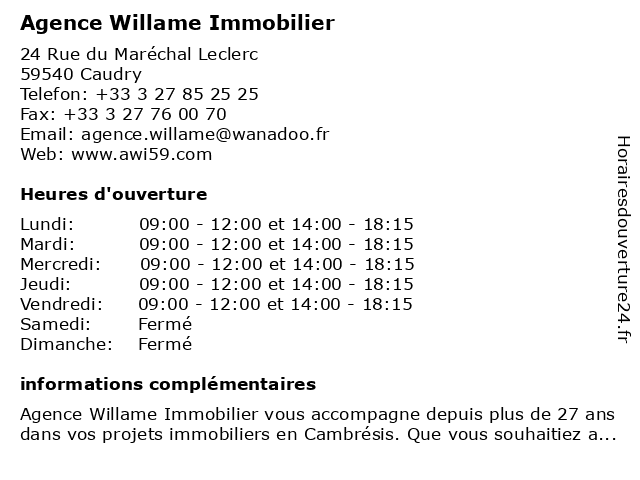 Agence Willame Immobilier

24 Rue du Maréchal Leclerc
59540 Caudry
Telefon: +33 3 27 85 25 25
Fax: +33 3 27 76 00 70
Email: agence.willame@wanadoo.fr
Web: www.awi59.com

Heures d'ouverture

Lundi: 09:00 - 12:00 et 14:00 - 18:15
Mardi: 09:00 - 12:00 et 14:00 - 18:15
Mercredi: 09:00 - 12:00 et 14:00 - 18:15
Jeudi: 09:00 - 12:00 et 14:00 - 18:15
Vendredi: 09:00 - 12:00 et 14:00 - 18:15
Samedi: Fermé
Dimanche: Fermé

informations complémentaires

Agence Willame Immobilier vous accompagne depuis plus de 27 ans dans vos projets immobiliers en Cambrésis. Que vous souhaitiez a...

Horairesdouverture24.fr